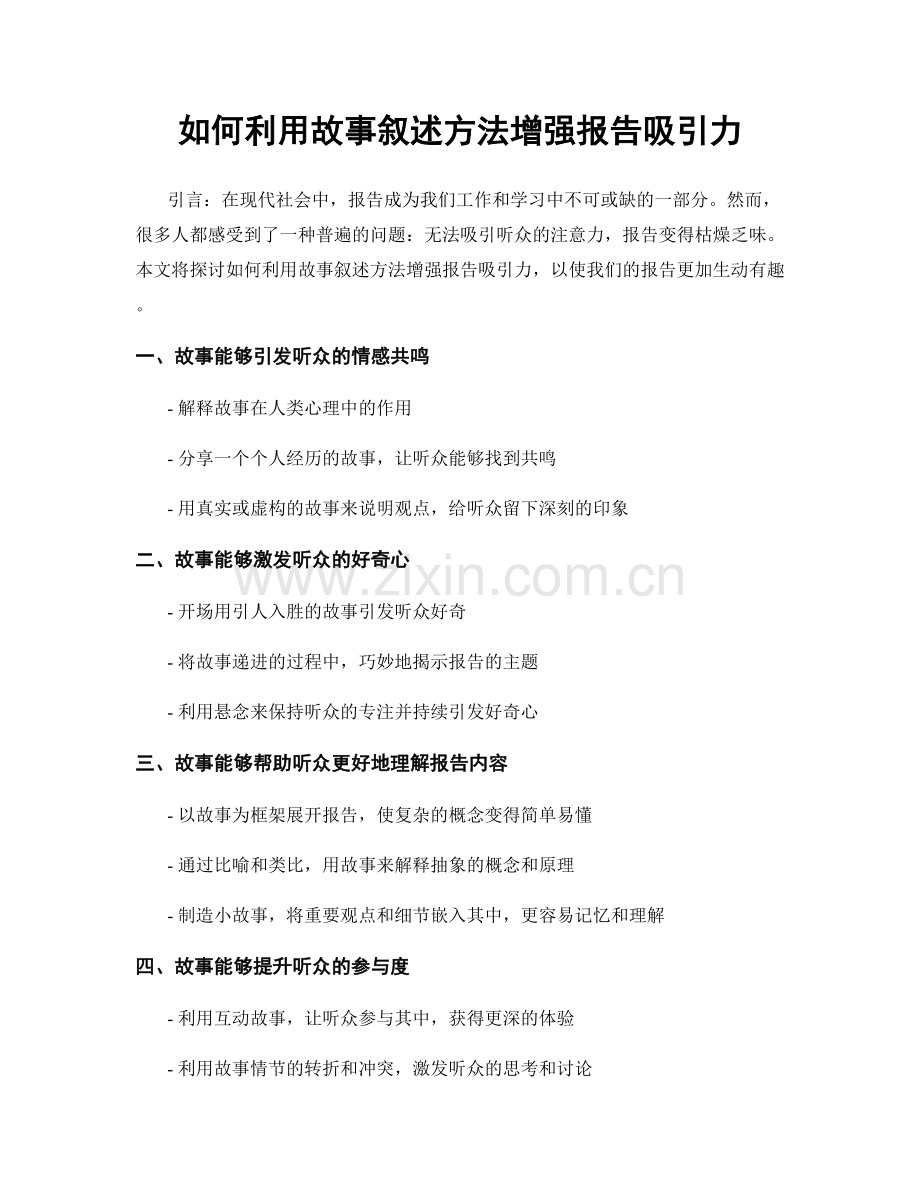 如何利用故事叙述方法增强报告吸引力

引言：在现代社会中，报告成为我们工作和学习中不可或缺的一部分。然而，很多人都感受到了一种普遍的问题：无法吸引听众的注意力，报告变得枯燥乏味。本文将探讨如何利用故事叙述方法增强报告吸引力，以使我们的报告更加生动有趣。

一、故事能够引发听众的情感共鸣

- 解释故事在人类心理中的作用

- 分享一个个人经历的故事，让听众能够找到共鸣

- 用真实或虚构的故事来说明观点，给听众留下深刻的印象

二、故事能够激发听众的好奇心

www.zixin.com.cn

- 开场用引人入胜的故事引发听众好奇

- 将故事递进的过程中，巧妙地揭示报告的主题

- 利用悬念来保持听众的专注并持续引发好奇心

三、故事能够帮助听众更好地理解报告内容

- 以故事为框架展开报告，使复杂的概念变得简单易懂

- 通过比喻和类比，用故事来解释抽象的概念和原理

- 制造小故事，将重要观点和细节嵌入其中，更容易记忆和理解

四、故事能够提升听众的参与度

- 利用互动故事，让听众参与其中，获得更深的体验

- 利用故事情节的转折和冲突，激发听众的思考和讨论